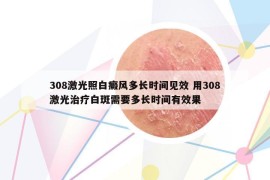 308激光照白癜风多长时间见效 用308激光治疗白斑需要多长时间有效果